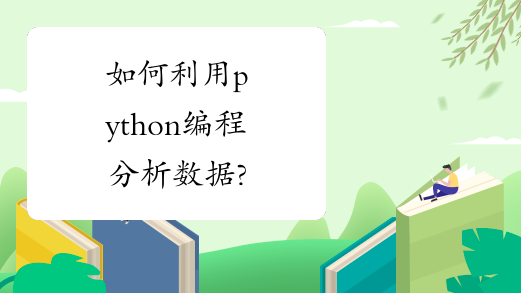 如何利用python编程分析数据?